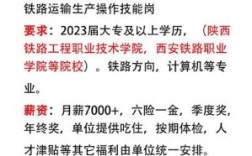 铁路运输生产操作技能岗

要求：2023届大专及以上学历，（陕西铁路工程职业技术学院，西安铁路职业学院等院校）。铁路方向，计算机等专业。

薪资：月薪7000+，六险一金，季度奖，年终奖，单位提供吃住，按期体检，人才津贴等其它福利由单位统一安排。